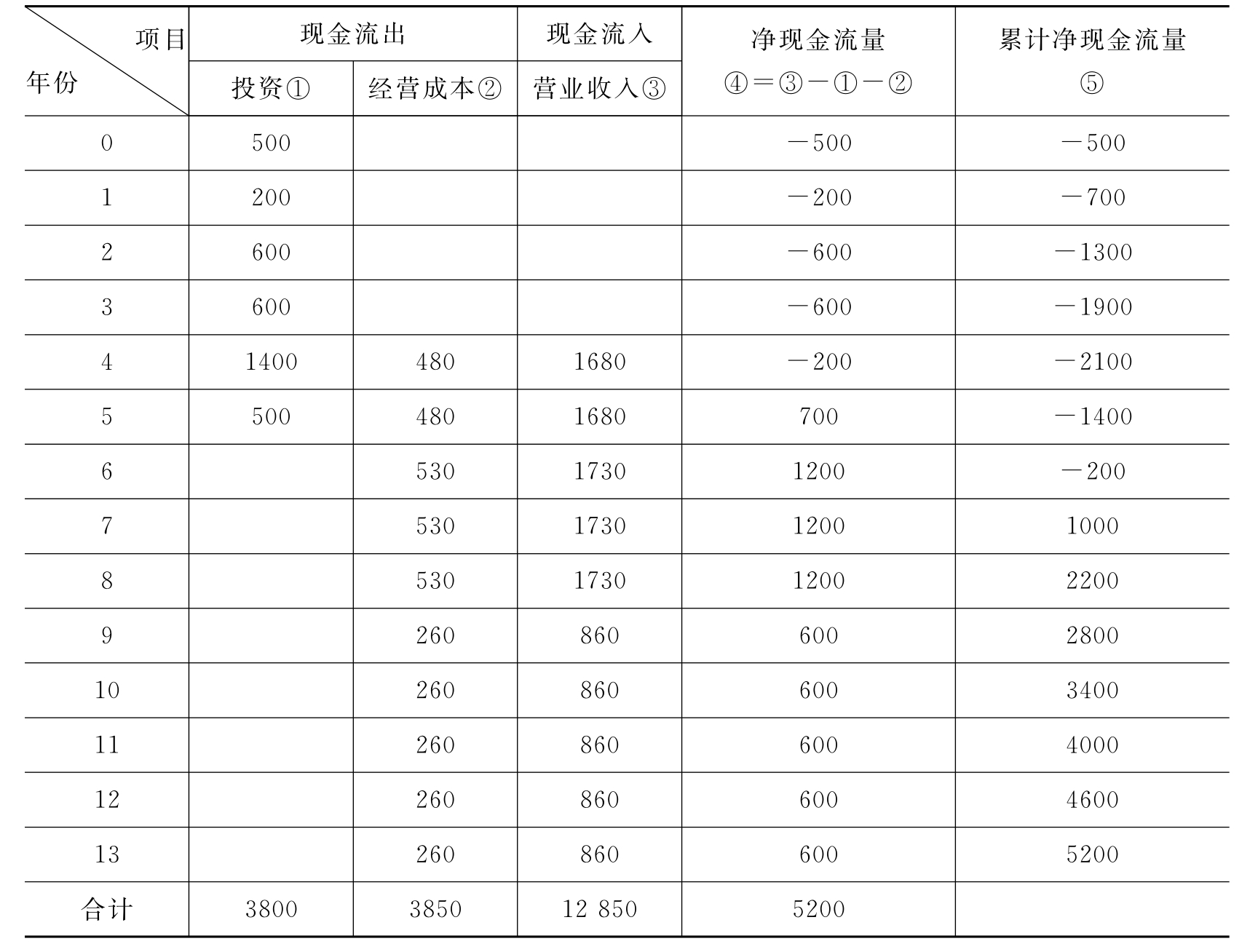 | 项目 年份 | 现金流出 |  | 现金流入 | 净现金流量 ④=③-①-② | 累计净现金流量 ⑤ |
|---|---|---|---|---|---|
|  | 投资① | 经营成本② | 营业收入③ |  |  |
| 0 | 500 |  |  | -500 | -500 |
| 1 | 200 |  |  | -200 | -700 |
| 2 | 600 |  |  | -600 | -1300 |
| 3 | 600 |  |  | -600 | -1900 |
| 4 | 1400 | 480 | 1680 | -200 | -2100 |
| 5 | 500 | 480 | 1680 | 700 | -1400 |
| 6 |  | 530 | 1730 | 1200 | -200 |
| 7 |  | 530 | 1730 | 1200 | 1000 |
| 8 |  | 530 | 1730 | 1200 | 2200 |
| 9 |  | 260 | 860 | 600 | 2800 |
| 10 |  | 260 | 860 | 600 | 3400 |
| 11 |  | 260 | 860 | 600 | 4000 |
| 12 |  | 260 | 860 | 600 | 4600 |
| 13 |  | 260 | 860 | 600 | 5200 |
| 合计 | 3800 | 3850 | 12 850 | 5200 |  |